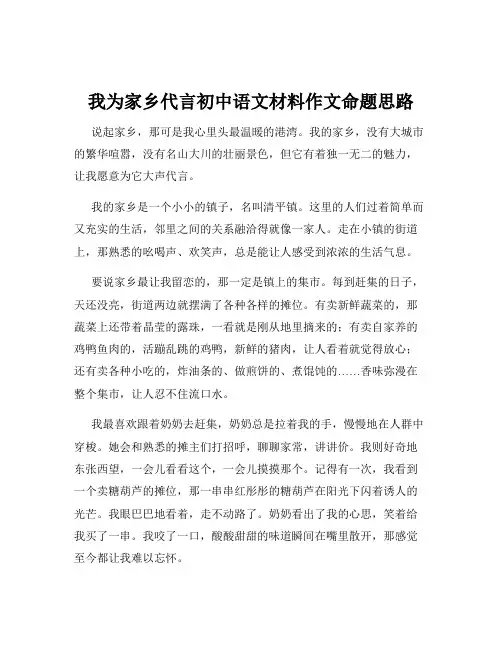 我为家乡代言初中语文材料作文命题思路

说起家乡，那可是我心里头最温暖的港湾。我的家乡，没有大城市的繁华喧嚣，没有名山大川的壮丽景色，但它有着独一无二的魅力，让我愿意为它大声代言。

我的家乡是一个小小的镇子，名叫清平镇。这里的人们过着简单而又充实的生活，邻里之间的关系融洽得就像一家人。走在小镇的街道上，那熟悉的吆喝声、欢笑声，总是能让人感受到浓浓的生活气息。

要说家乡最让我留恋的，那一定是镇上的集市。每到赶集的日子，天还没亮，街道两边就摆满了各种各样的摊位。有卖新鲜蔬菜的，那蔬菜上还带着晶莹的露珠，一看就是刚从地里摘来的；有卖自家养的鸡鸭鱼肉的，活蹦乱跳的鸡鸭，新鲜的猪肉，让人看着就觉得放心；还有卖各种小吃的，炸油条的、做煎饼的、煮馄饨的……香味弥漫在整个集市，让人忍不住流口水。

我最喜欢跟着奶奶去赶集，奶奶总是拉着我的手，慢慢地在人群中穿梭。她会和熟悉的摊主们打招呼，聊聊家常，讲讲价。我则好奇地东张西望，一会儿看看这个，一会儿摸摸那个。记得有一次，我看到一个卖糖葫芦的摊位，那一串串红彤彤的糖葫芦在阳光下闪着诱人的光芒。我眼巴巴地看着，走不动路了。奶奶看出了我的心思，笑着给我买了一串。我咬了一口，酸酸甜甜的味道瞬间在嘴里散开，那感觉至今都让我难以忘怀。